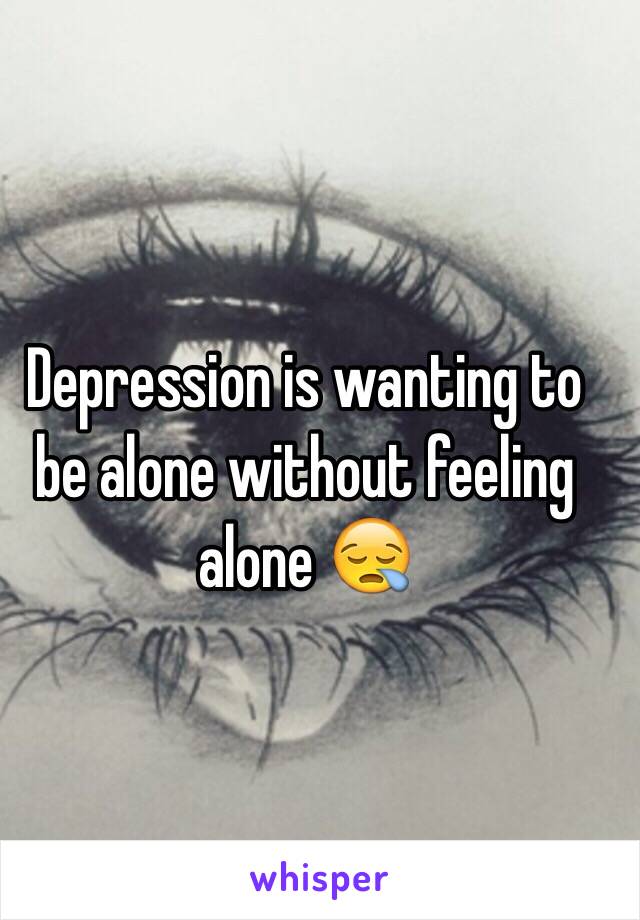 Depression is wanting to be alone without feeling alone 😪

whisper